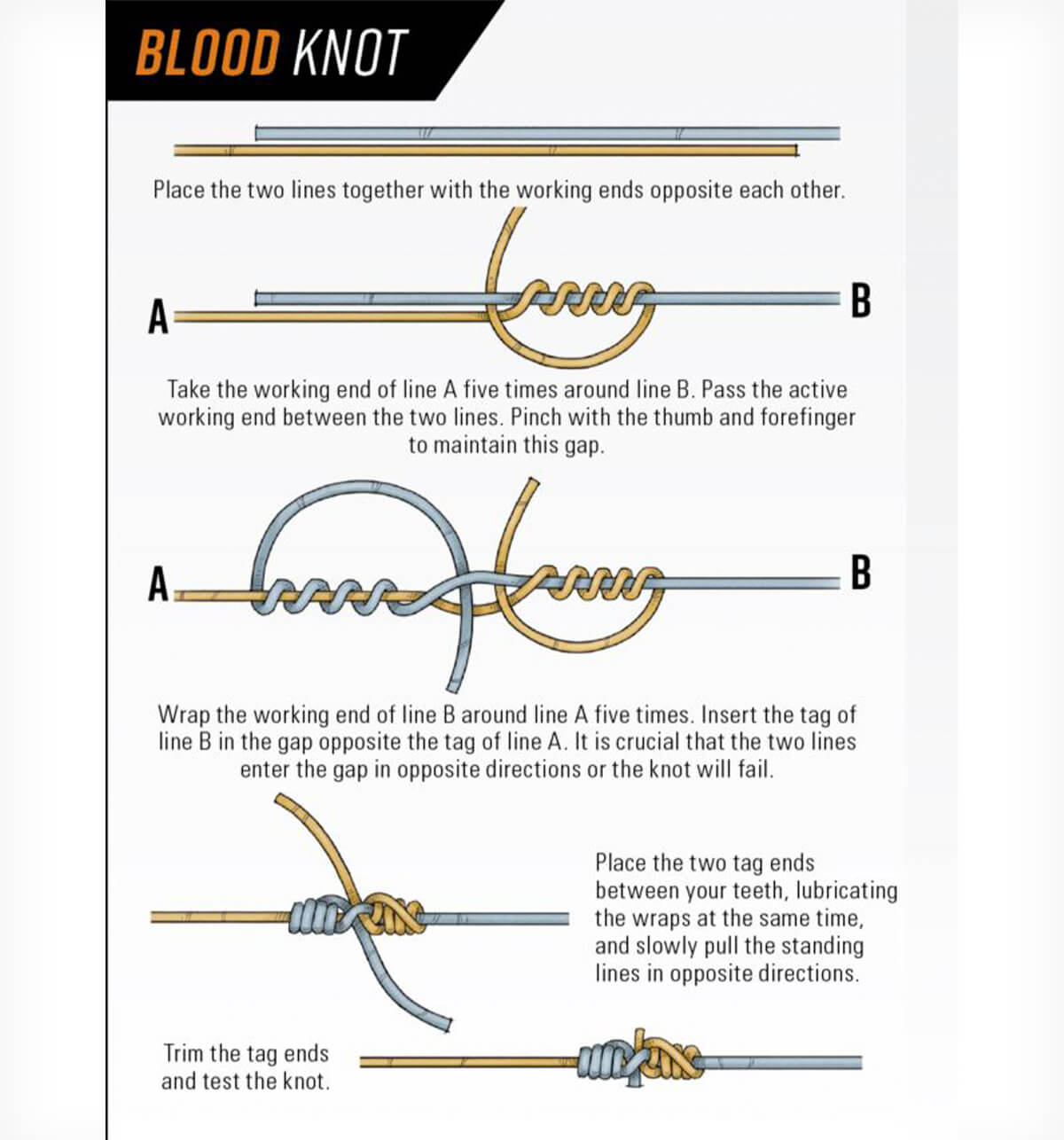 BLOOD KNOT

Place the two lines together with the working ends opposite each other.

A

B

Take the working end of line A five times around line B. Pass the active working end between the two lines. Pinch with the thumb and forefinger to maintain this gap.

A

B

Wrap the working end of line B around line A five times. Insert the tag of line B in the gap opposite the tag of line A. It is crucial that the two lines enter the gap in opposite directions or the knot will fail.

Place the two tag ends between your teeth, lubricating the wraps at the same time, and slowly pull the standing lines in opposite directions.

Trim the tag ends and test the knot.